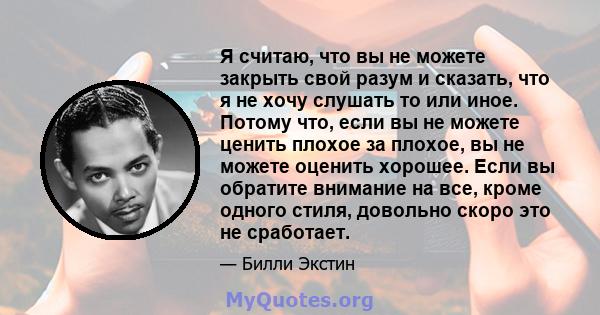 Я считаю, что вы не можете закрыть свой разум и сказать, что я не хочу слушать то или иное. Потому что, если вы не можете ценить плохое за плохое, вы не можете оценить хорошее. Если вы обратите внимание на все, кроме одного стиля, довольно скоро это не сработает.

— Билли Экстин

MyQuotes.org